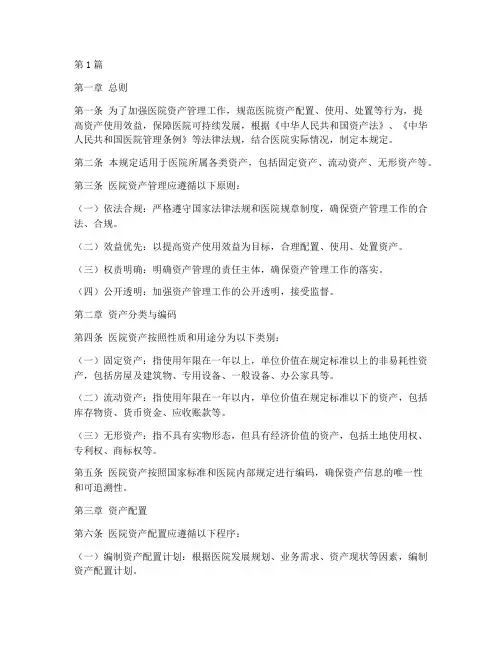 第1篇

第一章 总则

第一条 为了加强医院资产管理工作，规范医院资产配置、使用、处置等行为，提高资产使用效益，保障医院可持续发展，根据《中华人民共和国资产法》、《中华人民共和国医院管理条例》等法律法规，结合医院实际情况，制定本规定。

第二条 本规定适用于医院所属各类资产，包括固定资产、流动资产、无形资产等。

第三条 医院资产管理应遵循以下原则：

（一）依法合规：严格遵守国家法律法规和医院规章制度，确保资产管理工作的合法、合规。

（二）效益优先：以提高资产使用效益为目标，合理配置、使用、处置资产。

（三）权责明确：明确资产管理的责任主体，确保资产管理工作的落实。

（四）公开透明：加强资产管理工作的公开透明，接受监督。

第二章 资产分类与编码

第四条 医院资产按照性质和用途分为以下类别：

（一）固定资产：指使用年限在一年以上，单位价值在规定标准以上的非易耗性资产，包括房屋及建筑物、专用设备、一般设备、办公家具等。

（二）流动资产：指使用年限在一年以内，单位价值在规定标准以下的资产，包括库存物资、货币资金、应收账款等。

（三）无形资产：指不具有实物形态，但具有经济价值的资产，包括土地使用权、专利权、商标权等。

第五条 医院资产按照国家标准和医院内部规定进行编码，确保资产信息的唯一性和可追溯性。

第三章 资产配置

第六条 医院资产配置应遵循以下程序：

（一）编制资产配置计划：根据医院发展规划、业务需求、资产现状等因素，编制资产配置计划。